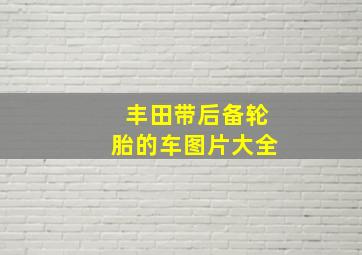 丰田带后备轮胎的车图片大全